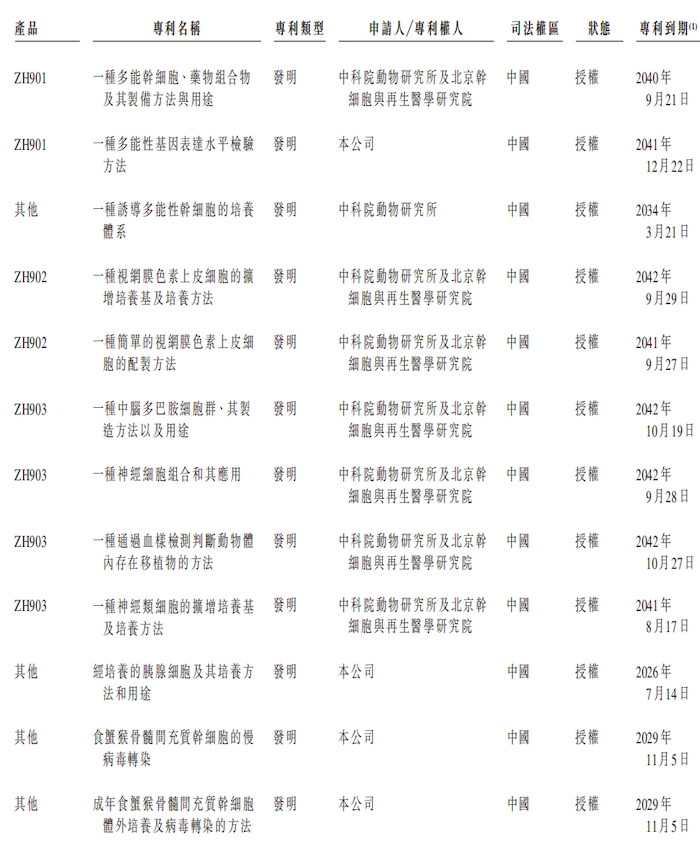 | 產品 | 專利名稱 | 專利類型 | 申請人/專利權人 | 司法權區 | 狀態 | 專利到期$^{(1)}$ |
|---|---|---|---|---|---|---|
| ZH901 | 一種多能幹細胞、藥物組合物及其製備方法與用途 | 發明 | 中科院動物研究所及北京幹細胞與再生醫學研究院 | 中國 | 授權 | 2040年9月21日 |
| ZH901 | 一種多能性基因表達水平檢驗方法 | 發明 | 本公司 | 中國 | 授權 | 2041年12月22日 |
| 其他 | 一種誘導多能性幹細胞的培養體系 | 發明 | 中科院動物研究所 | 中國 | 授權 | 2034年3月21日 |
| ZH902 | 一種視網膜色素上皮細胞的擴增培養基及培養方法 | 發明 | 中科院動物研究所及北京幹細胞與再生醫學研究院 | 中國 | 授權 | 2042年9月29日 |
| ZH902 | 一種簡單的視網膜色素上皮細胞的配製方法 | 發明 | 中科院動物研究所及北京幹細胞與再生醫學研究院 | 中國 | 授權 | 2041年9月27日 |
| ZH903 | 一種中腦多巴胺細胞群、其製造方法以及用途 | 發明 | 中科院動物研究所及北京幹細胞與再生醫學研究院 | 中國 | 授權 | 2042年10月19日 |
| ZH903 | 一種神經細胞組合和其應用 | 發明 | 中科院動物研究所及北京幹細胞與再生醫學研究院 | 中國 | 授權 | 2042年9月28日 |
| ZH903 | 一種通過血樣檢測判斷動物體內存在移植物的方法 | 發明 | 中科院動物研究所及北京幹細胞與再生醫學研究院 | 中國 | 授權 | 2042年10月27日 |
| ZH903 | 一種神經類細胞的擴增培養基及培養方法 | 發明 | 中科院動物研究所及北京幹細胞與再生醫學研究院 | 中國 | 授權 | 2041年8月17日 |
| 其他 | 經培養的胰腺細胞及其培養方法和用途 | 發明 | 本公司 | 中國 | 授權 | 2026年7月14日 |
| 其他 | 食蟹猴骨髓間充質幹細胞的慢病毒轉染 | 發明 | 本公司 | 中國 | 授權 | 2029年11月5日 |
| 其他 | 成年食蟹猴骨髓間充質幹細胞體外培養及病毒轉染的方法 | 發明 | 本公司 | 中國 | 授權 | 2029年11月5日 |